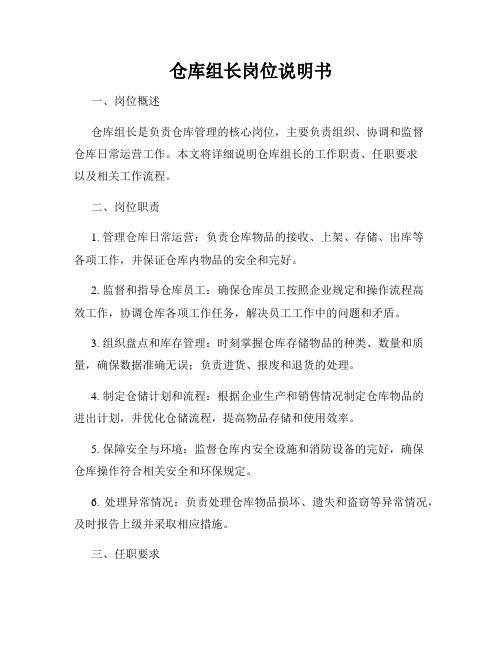 仓库组长岗位说明书

一、岗位概述

仓库组长是负责仓库管理的核心岗位，主要负责组织、协调和监督仓库日常运营工作。本文将详细说明仓库组长的工作职责、任职要求以及相关工作流程。

二、岗位职责

1. 管理仓库日常运营：负责仓库物品的接收、上架、存储、出库等各项工作，并保证仓库内物品的安全和完好。

2. 监督和指导仓库员工：确保仓库员工按照企业规定和操作流程高效工作，协调仓库各项工作任务，解决员工工作中的问题和矛盾。

3. 组织盘点和库存管理：时刻掌握仓库存储物品的种类、数量和质量，确保数据准确无误；负责进货、报废和退货的处理。

4. 制定仓储计划和流程：根据企业生产和销售情况制定仓库物品的进出计划，并优化仓储流程，提高物品存储和使用效率。

5. 保障安全与环境：监督仓库内安全设施和消防设备的完好，确保仓库操作符合相关安全和环保规定。

6. 处理异常情况：负责处理仓库物品损坏、遗失和盗窃等异常情况，及时报告上级并采取相应措施。

三、任职要求